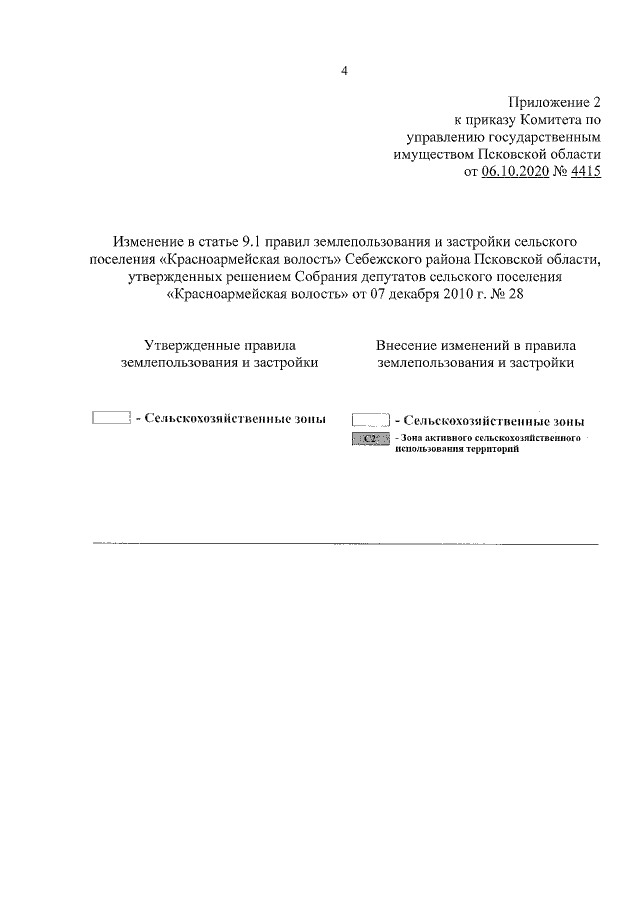 4

Приложение 2
к приказу Комитета по
управлению государственным
имуществом Псковской области
от 06.10.2020 № 4415

Изменение в статье 9.1 правил землепользования и застройки сельского поселения «Красноармейская волость» Себежского района Псковской области, утвержденных решением Собрания депутатов сельского поселения «Красноармейская волость» от 07 декабря 2010 г. № 28

Утвержденные правила землепользования и застройки

- Сельскохозяйственные зоны

Внесение изменений в правила землепользования и застройки

- Сельскохозяйственные зоны

С2 - Зона активного сельскохозяйственного использования территорий